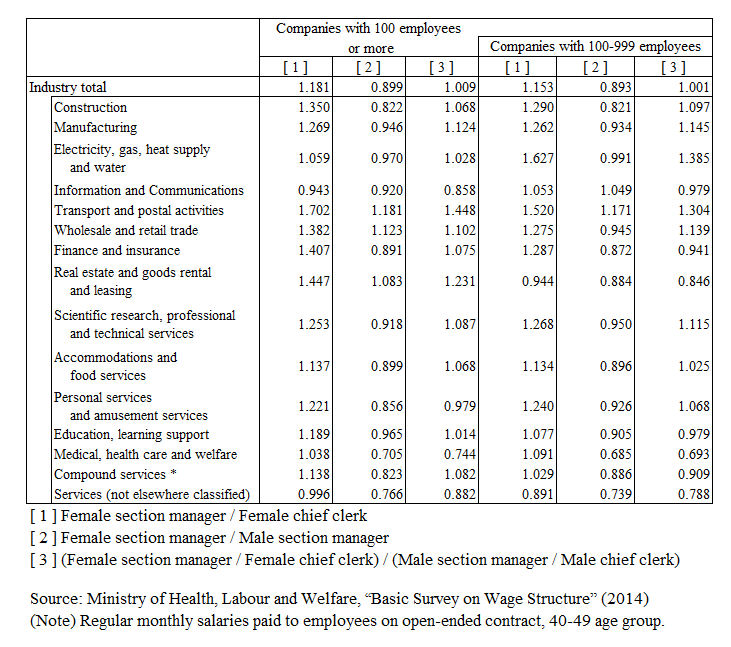 | | Companies with 100 employees or more | | | Companies with 100-999 employees | | |
|---|---|---|---|---|---|---|
| | [ 1 ] | [ 2 ] | [ 3 ] | [ 1 ] | [ 2 ] | [ 3 ] |
| Industry total | 1.181 | 0.899 | 1.009 | 1.153 | 0.893 | 1.001 |
| Construction | 1.350 | 0.822 | 1.068 | 1.290 | 0.821 | 1.097 |
| Manufacturing | 1.269 | 0.946 | 1.124 | 1.262 | 0.934 | 1.145 |
| Electricity, gas, heat supply and water | 1.059 | 0.970 | 1.028 | 1.627 | 0.991 | 1.385 |
| Information and Communications | 0.943 | 0.920 | 0.858 | 1.053 | 1.049 | 0.979 |
| Transport and postal activities | 1.702 | 1.181 | 1.448 | 1.520 | 1.171 | 1.304 |
| Wholesale and retail trade | 1.382 | 1.123 | 1.102 | 1.275 | 0.945 | 1.139 |
| Finance and insurance | 1.407 | 0.891 | 1.075 | 1.287 | 0.872 | 0.941 |
| Real estate and goods rental and leasing | 1.447 | 1.083 | 1.231 | 0.944 | 0.884 | 0.846 |
| Scientific research, professional and technical services | 1.253 | 0.918 | 1.087 | 1.268 | 0.950 | 1.115 |
| Accommodations and food services | 1.137 | 0.899 | 1.068 | 1.134 | 0.896 | 1.025 |
| Personal services and amusement services | 1.221 | 0.856 | 0.979 | 1.240 | 0.926 | 1.068 |
| Education, learning support | 1.189 | 0.965 | 1.014 | 1.077 | 0.905 | 0.979 |
| Medical, health care and welfare | 1.038 | 0.705 | 0.744 | 1.091 | 0.685 | 0.693 |
| Compound services * | 1.138 | 0.823 | 1.082 | 1.029 | 0.886 | 0.909 |
| Services (not elsewhere classified) | 0.996 | 0.766 | 0.882 | 0.891 | 0.739 | 0.788 |

[ 1 ] Female section manager / Female chief clerk
[ 2 ] Female section manager / Male section manager
[ 3 ] (Female section manager / Female chief clerk) / (Male section manager / Male chief clerk)

Source: Ministry of Health, Labour and Welfare, “Basic Survey on Wage Structure” (2014)
(Note) Regular monthly salaries paid to employees on open-ended contract, 40-49 age group.